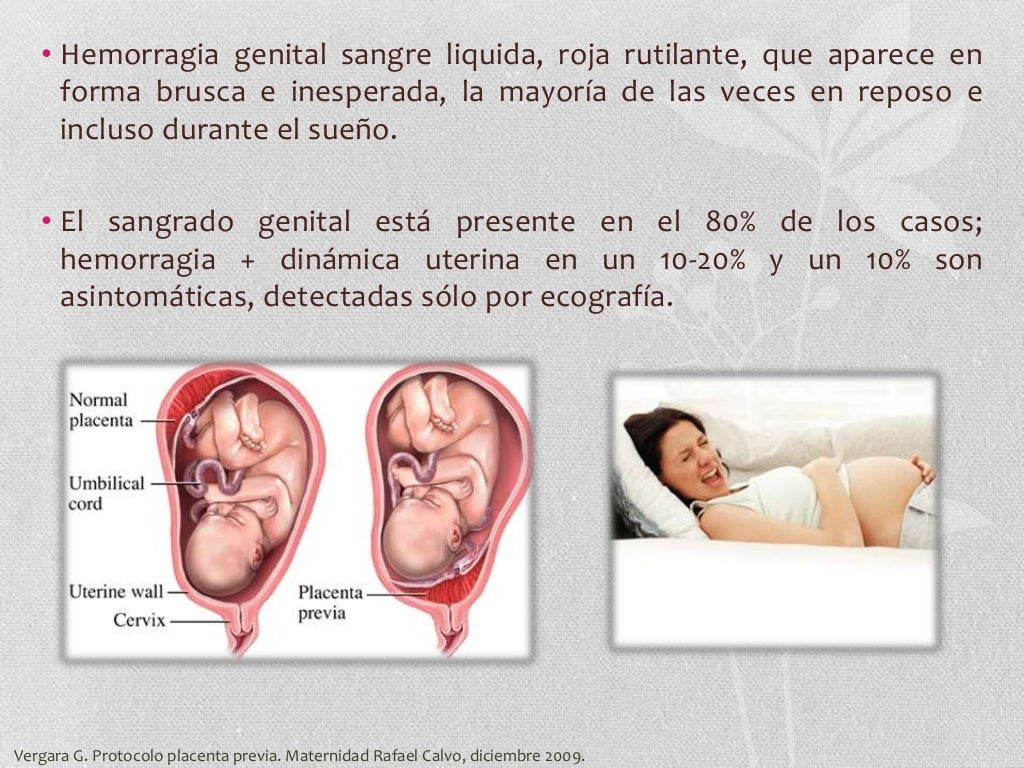 • Hemorragia genital sangre liquida, roja rutilante, que aparece en forma brusca e inesperada, la mayoría de las veces en reposo e incluso durante el sueño.

• El sangrado genital está presente en el 80% de los casos; hemorragia + dinámica uterina en un 10-20% y un 10% son asintomáticas, detectadas sólo por ecografía.

Normal placenta

Umbilical cord

Uterine wall

Cervix

Placenta previa

Vergara G. Protocolo placenta previa. Maternidad Rafael Calvo, diciembre 2009.